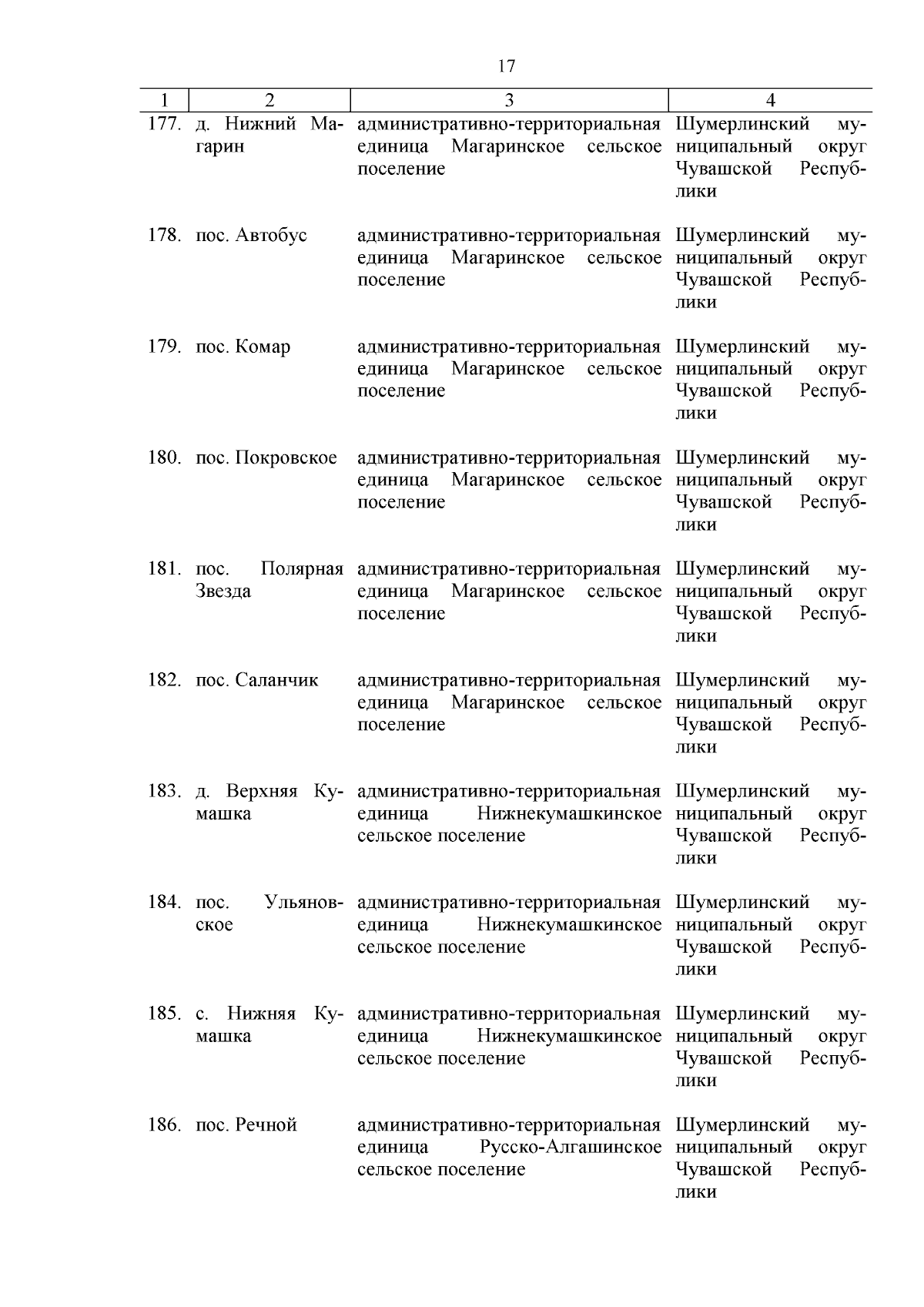 17

| 1 | 2 | 3 | 4 |
|---|---|---|---|
| 177. | д. Нижний Магарин | административно-территориальная единица Магаринское сельское поселение | Шумерлинский муниципальный округ Чувашской Республики |
| 178. | пос. Автобус | административно-территориальная единица Магаринское сельское поселение | Шумерлинский муниципальный округ Чувашской Республики |
| 179. | пос. Комар | административно-территориальная единица Магаринское сельское поселение | Шумерлинский муниципальный округ Чувашской Республики |
| 180. | пос. Покровское | административно-территориальная единица Магаринское сельское поселение | Шумерлинский муниципальный округ Чувашской Республики |
| 181. | пос. Полярная Звезда | административно-территориальная единица Магаринское сельское поселение | Шумерлинский муниципальный округ Чувашской Республики |
| 182. | пос. Саланчик | административно-территориальная единица Магаринское сельское поселение | Шумерлинский муниципальный округ Чувашской Республики |
| 183. | д. Верхняя Кумашка | административно-территориальная единица Нижнекумашкинское сельское поселение | Шумерлинский муниципальный округ Чувашской Республики |
| 184. | пос. Ульяновское | административно-территориальная единица Нижнекумашкинское сельское поселение | Шумерлинский муниципальный округ Чувашской Республики |
| 185. | с. Нижняя Кумашка | административно-территориальная единица Нижнекумашкинское сельское поселение | Шумерлинский муниципальный округ Чувашской Республики |
| 186. | пос. Речной | административно-территориальная единица Русско-Алгашинское сельское поселение | Шумерлинский муниципальный округ Чувашской Республики |